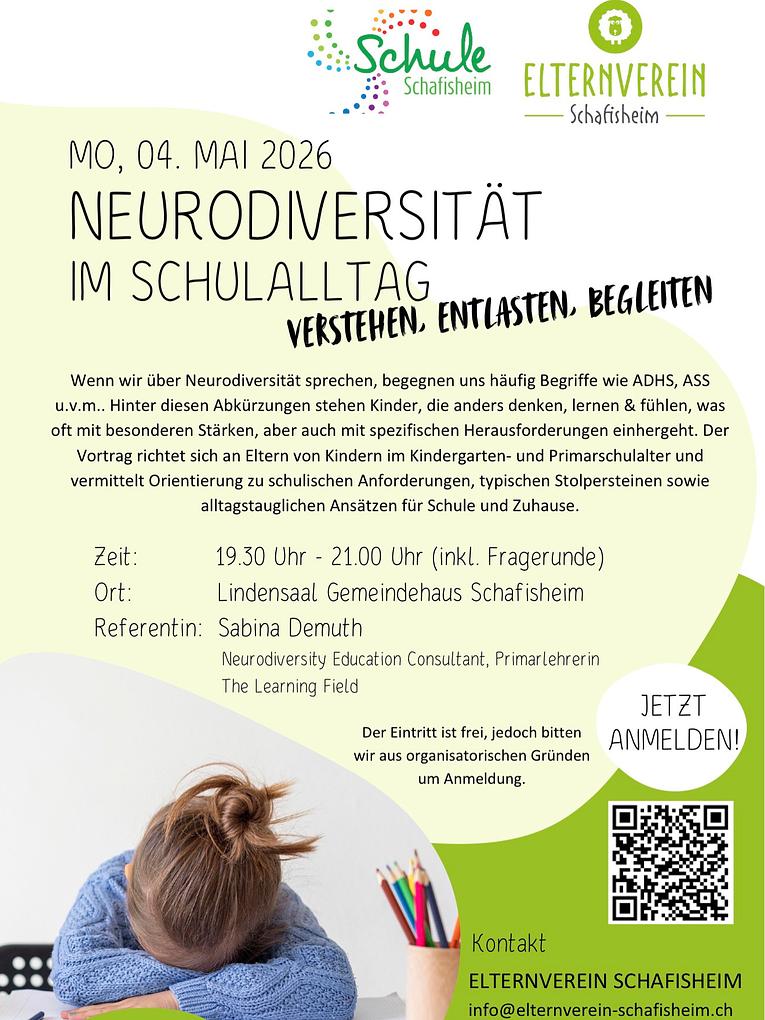 Schule Schafisheim

ELTERNVEREIN Schafisheim

MO, 04. MAI 2026
NEURODIVERSITÄT IM SCHULALLTAG
VERSTEHEN, ENTLASTEN, BEGLEITEN

Wenn wir über Neurodiversität sprechen, begegnen uns häufig Begriffe wie ADHS, ASS u.v.m.. Hinter diesen Abkürzungen stehen Kinder, die anders denken, lernen & fühlen, was oft mit besonderen Stärken, aber auch mit spezifischen Herausforderungen einhergeht. Der Vortrag richtet sich an Eltern von Kindern im Kindergarten- und Primarschulalter und vermittelt Orientierung zu schulischen Anforderungen, typischen Stolpersteinen sowie alltagstauglichen Ansätzen für Schule und Zuhause.

Zeit: 19.30 Uhr - 21.00 Uhr (inkl. Fragerunde)
Ort: Lindensaal Gemeindehaus Schafisheim
Referentin: Sabina Demuth
Neurodiversity Education Consultant, Primarlehrerin
The Learning Field

Der Eintritt ist frei, jedoch bitten wir aus organisatorischen Gründen um Anmeldung.

JETZT ANMELDEN!

Kontakt
ELTERNVEREIN SCHAFISHEIM
info@elternverein-schafisheim.ch